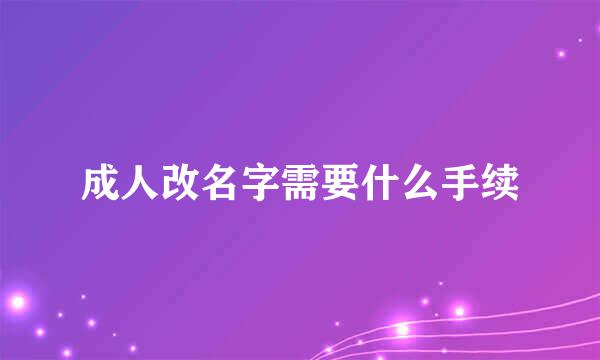 成人改名字需要什么手续